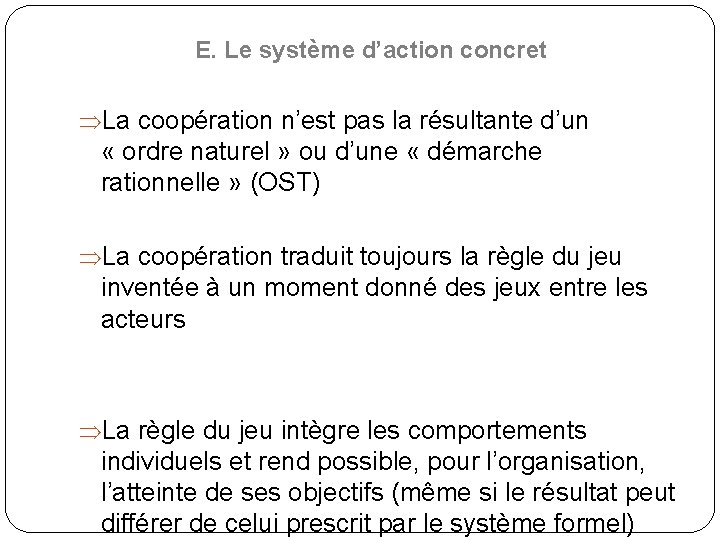 E. Le système d’action concret

⇒La coopération n’est pas la résultante d’un « ordre naturel » ou d’une « démarche rationnelle » (OST)

⇒La coopération traduit toujours la règle du jeu inventée à un moment donné des jeux entre les acteurs

⇒La règle du jeu intègre les comportements individuels et rend possible, pour l’organisation, l’atteinte de ses objectifs (même si le résultat peut différer de celui prescrit par le système formel)